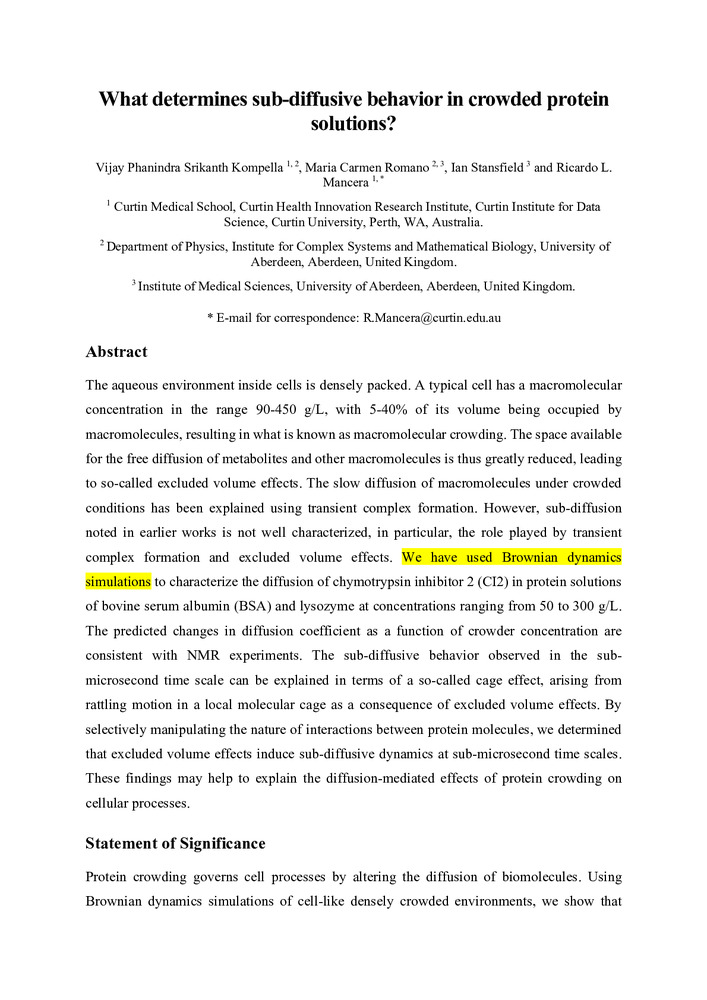 What determines sub-diffusive behavior in crowded protein solutions?

Vijay Phanindra Srikanth Kompella $^{1, 2}$, Maria Carmen Romano $^{2, 3}$, Ian Stansfield $^{3}$ and Ricardo L. Mancera $^{1, *}$

$^{1}$ Curtin Medical School, Curtin Health Innovation Research Institute, Curtin Institute for Data Science, Curtin University, Perth, WA, Australia.

$^{2}$ Department of Physics, Institute for Complex Systems and Mathematical Biology, University of Aberdeen, Aberdeen, United Kingdom.

$^{3}$ Institute of Medical Sciences, University of Aberdeen, Aberdeen, United Kingdom.

* E-mail for correspondence: R.Mancera@curtin.edu.au

Abstract

The aqueous environment inside cells is densely packed. A typical cell has a macromolecular concentration in the range 90-450 g/L, with 5-40% of its volume being occupied by macromolecules, resulting in what is known as macromolecular crowding. The space available for the free diffusion of metabolites and other macromolecules is thus greatly reduced, leading to so-called excluded volume effects. The slow diffusion of macromolecules under crowded conditions has been explained using transient complex formation. However, sub-diffusion noted in earlier works is not well characterized, in particular, the role played by transient complex formation and excluded volume effects. We have used Brownian dynamics simulations to characterize the diffusion of chymotrypsin inhibitor 2 (CI2) in protein solutions of bovine serum albumin (BSA) and lysozyme at concentrations ranging from 50 to 300 g/L. The predicted changes in diffusion coefficient as a function of crowder concentration are consistent with NMR experiments. The sub-diffusive behavior observed in the sub-microsecond time scale can be explained in terms of a so-called cage effect, arising from rattling motion in a local molecular cage as a consequence of excluded volume effects. By selectively manipulating the nature of interactions between protein molecules, we determined that excluded volume effects induce sub-diffusive dynamics at sub-microsecond time scales. These findings may help to explain the diffusion-mediated effects of protein crowding on cellular processes.

Statement of Significance

Protein crowding governs cell processes by altering the diffusion of biomolecules. Using Brownian dynamics simulations of cell-like densely crowded environments, we show that